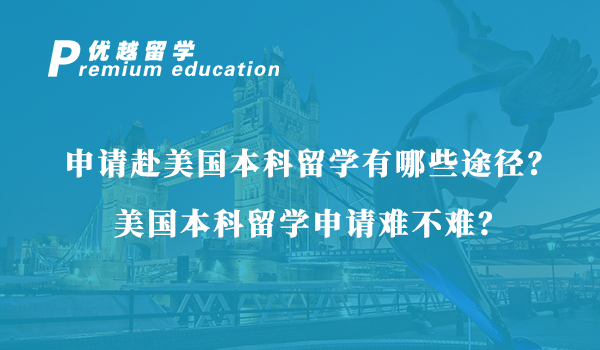 优越留学
Premium education

申请赴美国本科留学有哪些途径?
美国本科留学申请难不难?